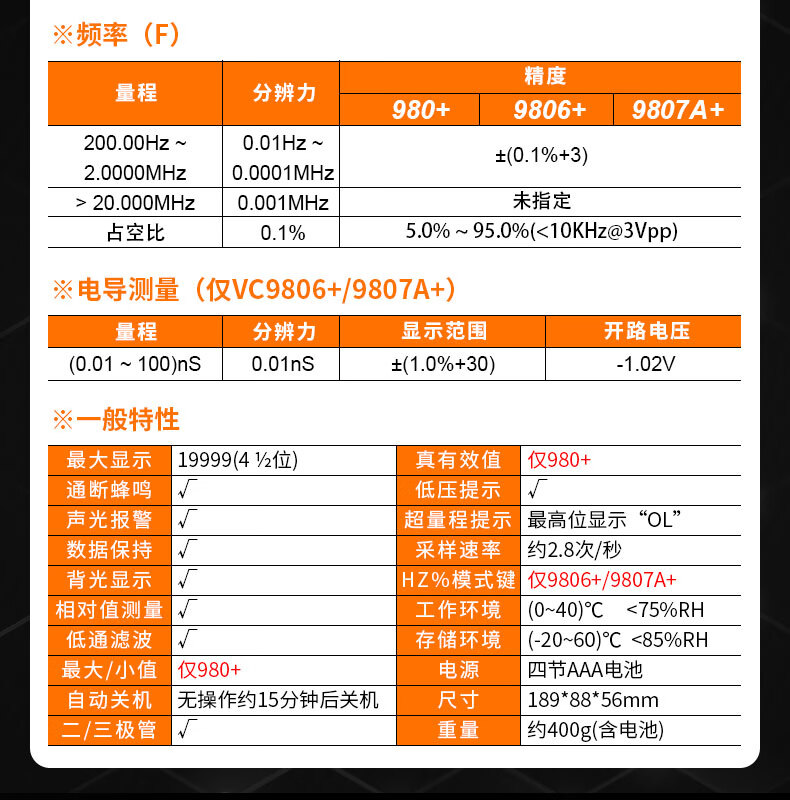 ※频率（F）

| 量程 | 分辨力 | 精度 | | |
|---|---|---|---|---|
| | | 980+ | 9806+ | 9807A+ |
| 200.00Hz ~ 2.0000MHz | 0.01Hz ~ 0.0001MHz | ±(0.1%+3) | | |
| > 20.000MHz | 0.001MHz | 未指定 | | |
| 占空比 | 0.1% | 5.0% ~ 95.0%(<10KHz@3Vpp) | | |

※电导测量（仅VC9806+/9807A+）

| 量程 | 分辨力 | 显示范围 | 开路电压 |
|---|---|---|---|
| (0.01 ~ 100)nS | 0.01nS | ±(1.0%+30) | -1.02V |

※一般特性

| 最大显示 | 19999(4 ½位) | 真有效值 | 仅980+ |
|---|---|---|---|
| 通断蜂鸣 | √ | 低压提示 | √ |
| 声光报警 | √ | 超量程提示 | 最高位显示“OL” |
| 数据保持 | √ | 采样速率 | 约2.8次/秒 |
| 背光显示 | √ | HZ%模式键 | 仅9806+/9807A+ |
| 相对值测量 | √ | 工作环境 | (0~40)℃ <75%RH |
| 低通滤波 | √ | 存储环境 | (-20~60)℃ <85%RH |
| 最大/小值 | 仅980+ | 电源 | 四节AAA电池 |
| 自动关机 | 无操作约15分钟后关机 | 尺寸 | 189*88*56mm |
| 二/三极管 | √ | 重量 | 约400g(含电池) |